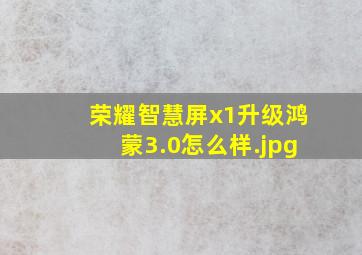 荣耀智慧屏x1升级鸿蒙3.0怎么样.jpg